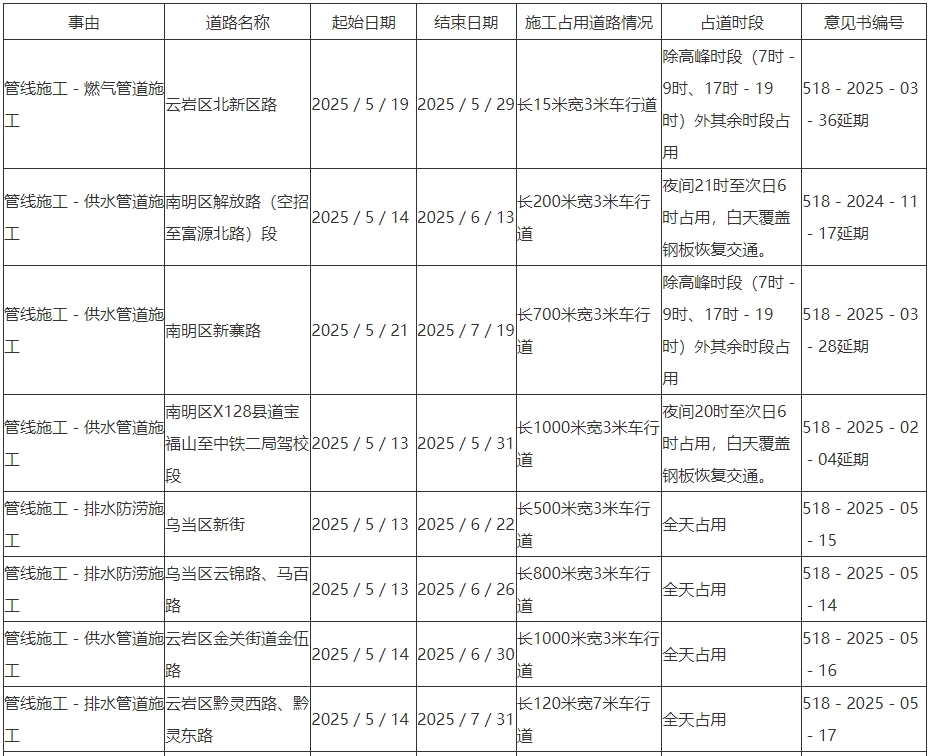 | 事由 | 道路名称 | 起始日期 | 结束日期 | 施工占用道路情况 | 占道时段 | 意见书编号 |
|---|---|---|---|---|---|---|
| 管线施工 - 燃气管道施工 | 云岩区北新区路 | 2025 / 5 / 19 | 2025 / 5 / 29 | 长15米宽3米车行道 | 除高峰时段（7时 - 9时、17时 - 19时）外其余时段占用 | 518 - 2025 - 03 - 36延期 |
| 管线施工 - 供水管道施工 | 南明区解放路（空招至富源北路）段 | 2025 / 5 / 14 | 2025 / 6 / 13 | 长200米宽3米车行道 | 夜间21时至次日6时占用，白天覆盖钢板恢复交通。 | 518 - 2024 - 11 - 17延期 |
| 管线施工 - 供水管道施工 | 南明区新寨路 | 2025 / 5 / 21 | 2025 / 7 / 19 | 长700米宽3米车行道 | 除高峰时段（7时 - 9时、17时 - 19时）外其余时段占用 | 518 - 2025 - 03 - 28延期 |
| 管线施工 - 供水管道施工 | 南明区X128县道宝福山至中铁二局驾校段 | 2025 / 5 / 13 | 2025 / 5 / 31 | 长1000米宽3米车行道 | 夜间20时至次日6时占用，白天覆盖钢板恢复交通。 | 518 - 2025 - 02 - 04延期 |
| 管线施工 - 排水防涝施工 | 乌当区新街 | 2025 / 5 / 13 | 2025 / 6 / 22 | 长500米宽3米车行道 | 全天占用 | 518 - 2025 - 05 - 15 |
| 管线施工 - 排水防涝施工 | 乌当区云锦路、马百路 | 2025 / 5 / 13 | 2025 / 6 / 26 | 长800米宽3米车行道 | 全天占用 | 518 - 2025 - 05 - 14 |
| 管线施工 - 供水管道施工 | 云岩区金关街道金伍路 | 2025 / 5 / 14 | 2025 / 6 / 30 | 长1000米宽3米车行道 | 全天占用 | 518 - 2025 - 05 - 16 |
| 管线施工 - 排水管道施工 | 云岩区黔灵西路、黔灵东路 | 2025 / 5 / 14 | 2025 / 7 / 31 | 长120米宽7米车行道 | 全天占用 | 518 - 2025 - 05 - 17 |